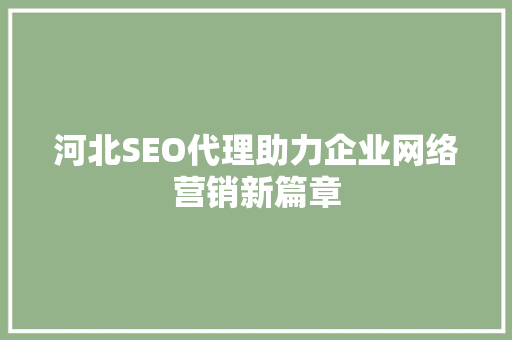 河北SEO代理助力企业网络营销新篇章